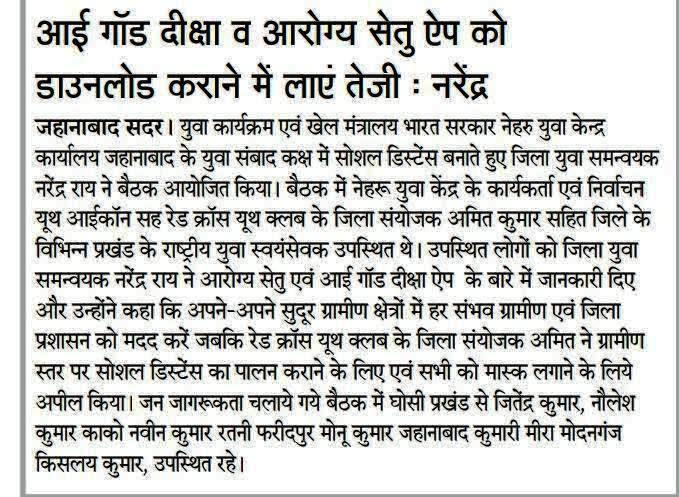 आई गॉड दीक्षा व आरोग्य सेतु ऐप को डाउनलोड कराने में लाएं तेजी : नरेंद्र

जहानाबाद सदर। युवा कार्यक्रम एवं खेल मंत्रालय भारत सरकार नेहरु युवा केन्द्र कार्यालय जहानाबाद के युवा संबाद कक्ष में सोशल डिस्टेंस बनाते हुए जिला युवा समन्वयक नरेंद्र राय ने बैठक आयोजित किया। बैठक में नेहरू युवा केंद्र के कार्यकर्ता एवं निर्वाचन यूथ आईकॉन सह रेड क्रॉस यूथ क्लब के जिला संयोजक अमित कुमार सहित जिले के विभिन्न प्रखंड के राष्ट्रीय युवा स्वयंसेवक उपस्थित थे। उपस्थित लोगों को जिला युवा समन्वयक नरेंद्र राय ने आरोग्य सेतु एवं आई गॉड दीक्षा ऐप के बारे में जानकारी दिए और उन्होंने कहा कि अपने-अपने सुदूर ग्रामीण क्षेत्रों में हर संभव ग्रामीण एवं जिला प्रशासन को मदद करें जबकि रेड क्रॉस यूथ क्लब के जिला संयोजक अमित ने ग्रामीण स्तर पर सोशल डिस्टेंस का पालन कराने के लिए एवं सभी को मास्क लगाने के लिये अपील किया। जन जागरूकता चलाये गये बैठक में घोसी प्रखंड से जितेंद्र कुमार, नौलेश कुमार काको नवीन कुमार रतनी फरीदपुर मोनू कुमार जहानाबाद कुमारी मीरा मोदनगंज किसलय कुमार, उपस्थित रहे।